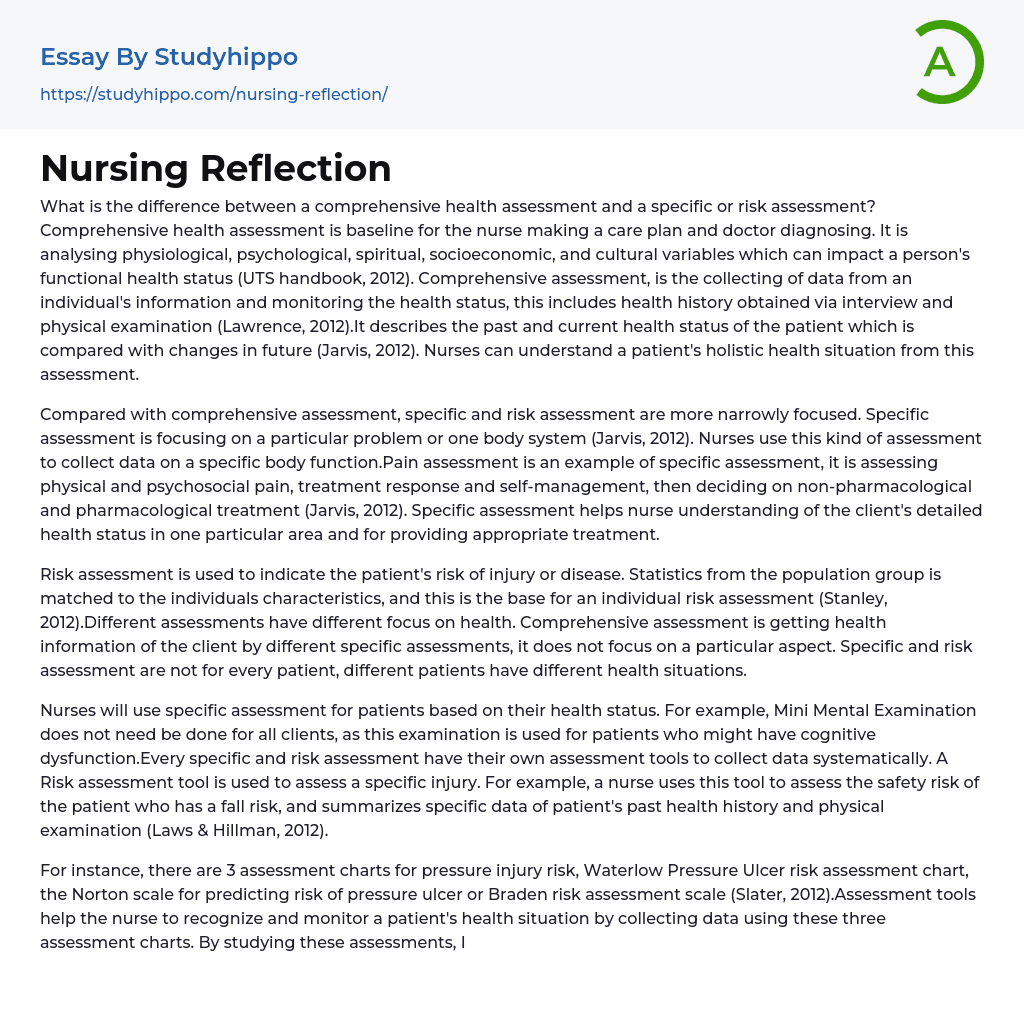 Essay By Studyhippo

https://studyhippo.com/nursing-reflection/

A

Nursing Reflection

What is the difference between a comprehensive health assessment and a specific or risk assessment? Comprehensive health assessment is baseline for the nurse making a care plan and doctor diagnosing. It is analysing physiological, psychological, spiritual, socioeconomic, and cultural variables which can impact a person's functional health status (UTS handbook, 2012). Comprehensive assessment, is the collecting of data from an individual's information and monitoring the health status, this includes health history obtained via interview and physical examination (Lawrence, 2012).It describes the past and current health status of the patient which is compared with changes in future (Jarvis, 2012). Nurses can understand a patient's holistic health situation from this assessment.

Compared with comprehensive assessment, specific and risk assessment are more narrowly focused. Specific assessment is focusing on a particular problem or one body system (Jarvis, 2012). Nurses use this kind of assessment to collect data on a specific body function.Pain assessment is an example of specific assessment, it is assessing physical and psychosocial pain, treatment response and self-management, then deciding on non-pharmacological and pharmacological treatment (Jarvis, 2012). Specific assessment helps nurse understanding of the client's detailed health status in one particular area and for providing appropriate treatment.

Risk assessment is used to indicate the patient's risk of injury or disease. Statistics from the population group is matched to the individuals characteristics, and this is the base for an individual risk assessment (Stanley, 2012).Different assessments have different focus on health. Comprehensive assessment is getting health information of the client by different specific assessments, it does not focus on a particular aspect. Specific and risk assessment are not for every patient, different patients have different health situations.

Nurses will use specific assessment for patients based on their health status. For example, Mini Mental Examination does not need be done for all clients, as this examination is used for patients who might have cognitive dysfunction.Every specific and risk assessment have their own assessment tools to collect data systematically. A Risk assessment tool is used to assess a specific injury. For example, a nurse uses this tool to assess the safety risk of the patient who has a fall risk, and summarizes specific data of patient's past health history and physical examination (Laws & Hillman, 2012).

For instance, there are 3 assessment charts for pressure injury risk, Waterlow Pressure Ulcer risk assessment chart, the Norton scale for predicting risk of pressure ulcer or Braden risk assessment scale (Slater, 2012).Assessment tools help the nurse to recognize and monitor a patient's health situation by collecting data using these three assessment charts. By studying these assessments, I